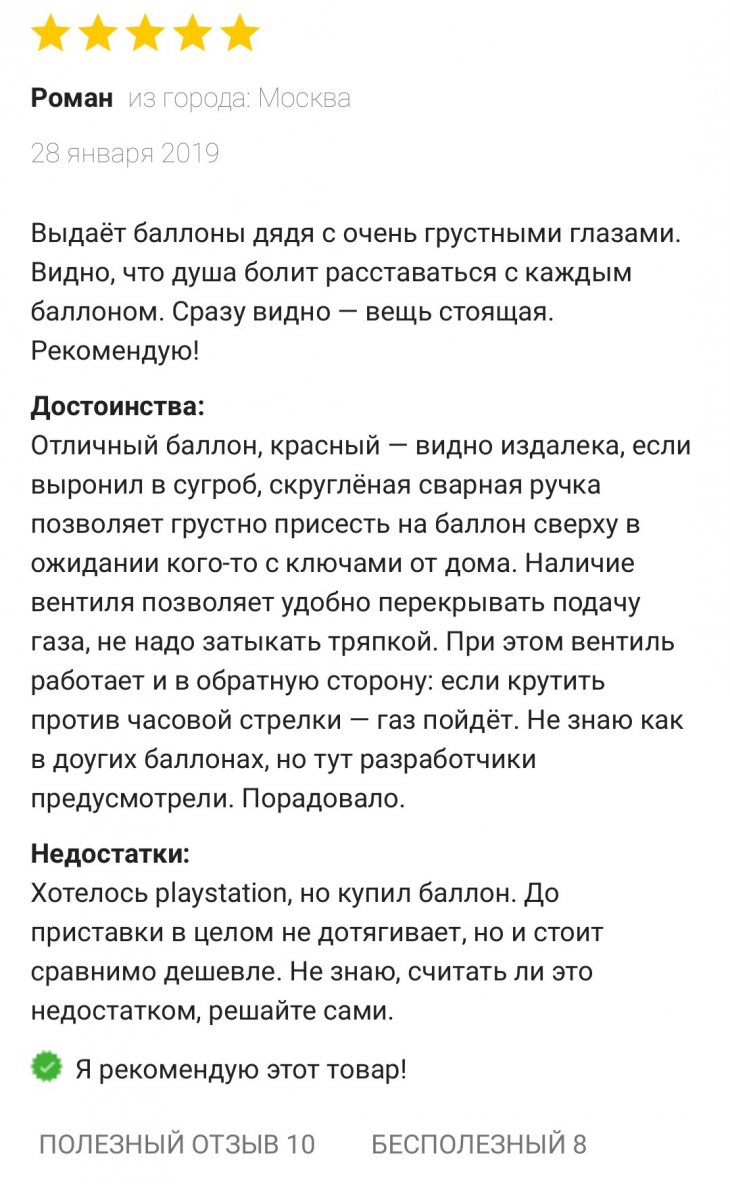 Роман из города: Москва

28 января 2019

Выдаёт баллоны дядя с очень грустными глазами. Видно, что душа болит расставаться с каждым баллоном. Сразу видно — вещь стоящая. Рекомендую!

Достоинства:
Отличный баллон, красный — видно издалека, если выронил в сугроб, скруглёная сварная ручка позволяет грустно присесть на баллон сверху в ожидании кого-то с ключами от дома. Наличие вентиля позволяет удобно перекрывать подачу газа, не надо затыкать тряпкой. При этом вентиль работает и в обратную сторону: если крутить против часовой стрелки — газ пойдёт. Не знаю как в доугих баллонах, но тут разработчики предусмотрели. Порадовало.

Недостатки:
Хотелось playstation, но купил баллон. До приставки в целом не дотягивает, но и стоит сравнимо дешевле. Не знаю, считать ли это недостатком, решайте сами.

Я рекомендую этот товар!

ПОЛЕЗНЫЙ ОТЗЫВ 10 БЕСПОЛЕЗНЫЙ 8